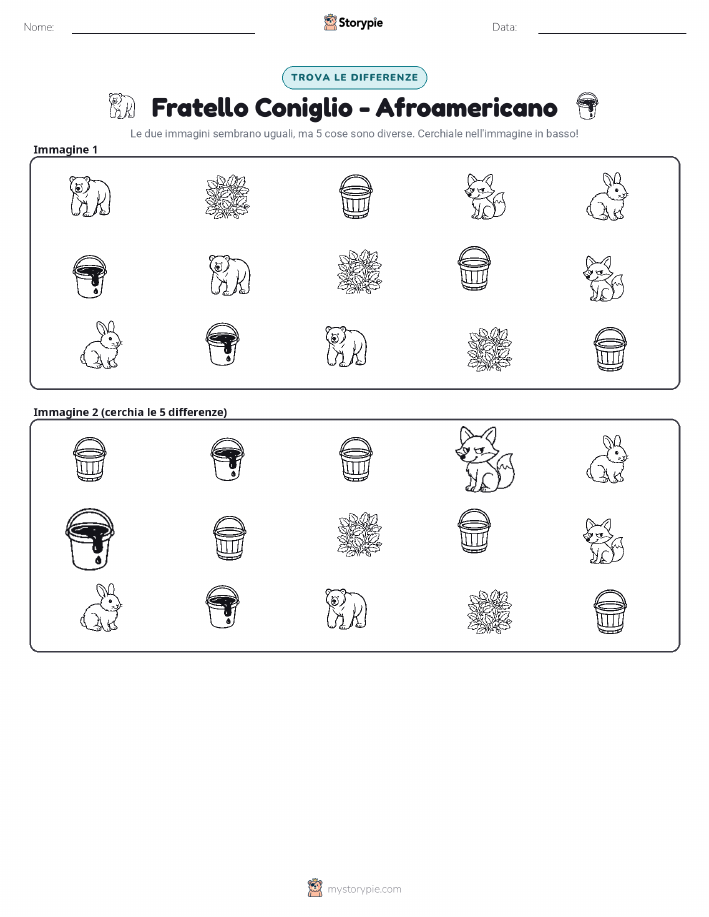 Nome:

Storypie

Data:

TROVA LE DIFFERENZE

Fratello Coniglio - Afroamericano

Le due immagini sembrano uguali, ma 5 cose sono diverse. Cerchiale nell'immagine in basso!

Immagine 1

Immagine 2 (cerchia le 5 differenze)

mystorypie.com